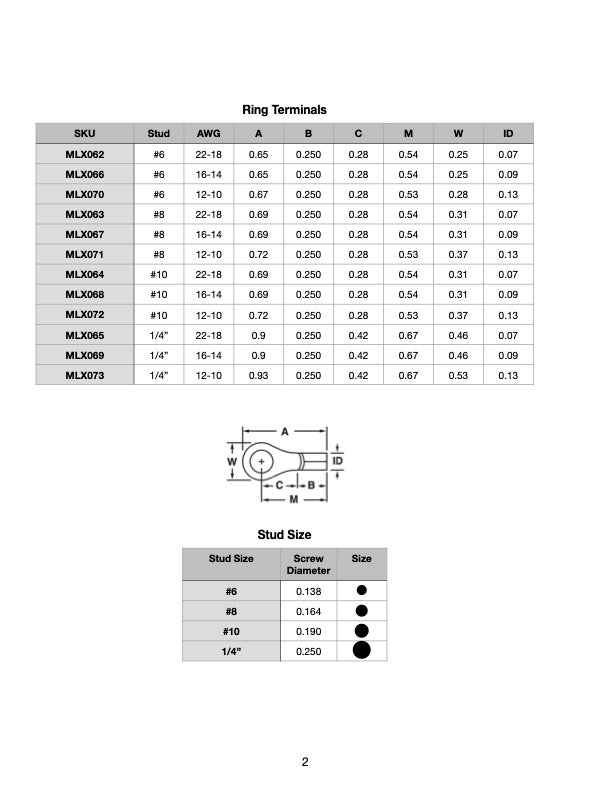 Ring Terminals

| SKU | Stud | AWG | A | B | C | M | W | ID |
|---|---|---|---|---|---|---|---|---|
| MLX062 | #6 | 22-18 | 0.65 | 0.250 | 0.28 | 0.54 | 0.25 | 0.07 |
| MLX066 | #6 | 16-14 | 0.65 | 0.250 | 0.28 | 0.54 | 0.25 | 0.09 |
| MLX070 | #6 | 12-10 | 0.67 | 0.250 | 0.28 | 0.53 | 0.28 | 0.13 |
| MLX063 | #8 | 22-18 | 0.69 | 0.250 | 0.28 | 0.54 | 0.31 | 0.07 |
| MLX067 | #8 | 16-14 | 0.69 | 0.250 | 0.28 | 0.54 | 0.31 | 0.09 |
| MLX071 | #8 | 12-10 | 0.72 | 0.250 | 0.28 | 0.53 | 0.37 | 0.13 |
| MLX064 | #10 | 22-18 | 0.69 | 0.250 | 0.28 | 0.54 | 0.31 | 0.07 |
| MLX068 | #10 | 16-14 | 0.69 | 0.250 | 0.28 | 0.54 | 0.31 | 0.09 |
| MLX072 | #10 | 12-10 | 0.72 | 0.250 | 0.28 | 0.53 | 0.37 | 0.13 |
| MLX065 | 1/4" | 22-18 | 0.9 | 0.250 | 0.42 | 0.67 | 0.46 | 0.07 |
| MLX069 | 1/4" | 16-14 | 0.9 | 0.250 | 0.42 | 0.67 | 0.46 | 0.09 |
| MLX073 | 1/4" | 12-10 | 0.93 | 0.250 | 0.42 | 0.67 | 0.53 | 0.13 |

A
W
ID
C
B
M

Stud Size

| Stud Size | Screw Diameter | Size |
|---|---|---|
| #6 | 0.138 | |
| #8 | 0.164 | |
| #10 | 0.190 | |
| 1/4" | 0.250 | |

2